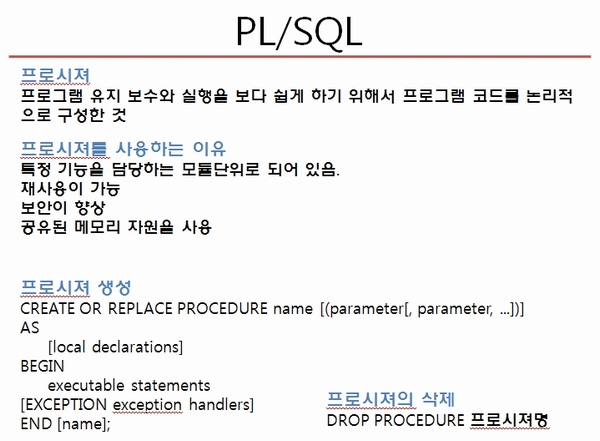 PL/SQL

프로시져
프로그램 유지 보수와 실행을 보다 쉽게 하기 위해서 프로그램 코드를 논리적으로 구성한 것

프로시져를 사용하는 이유
특정 기능을 담당하는 모듈단위로 되어 있음.
재사용이 가능
보안이 향상
공유된 메모리 자원을 사용

프로시져 생성
CREATE OR REPLACE PROCEDURE name [(parameter[, parameter, ...])]
AS
[local declarations]
BEGIN
executable statements
[EXCEPTION exception handlers]
END [name];

프로시져의 삭제
DROP PROCEDURE 프로시져명